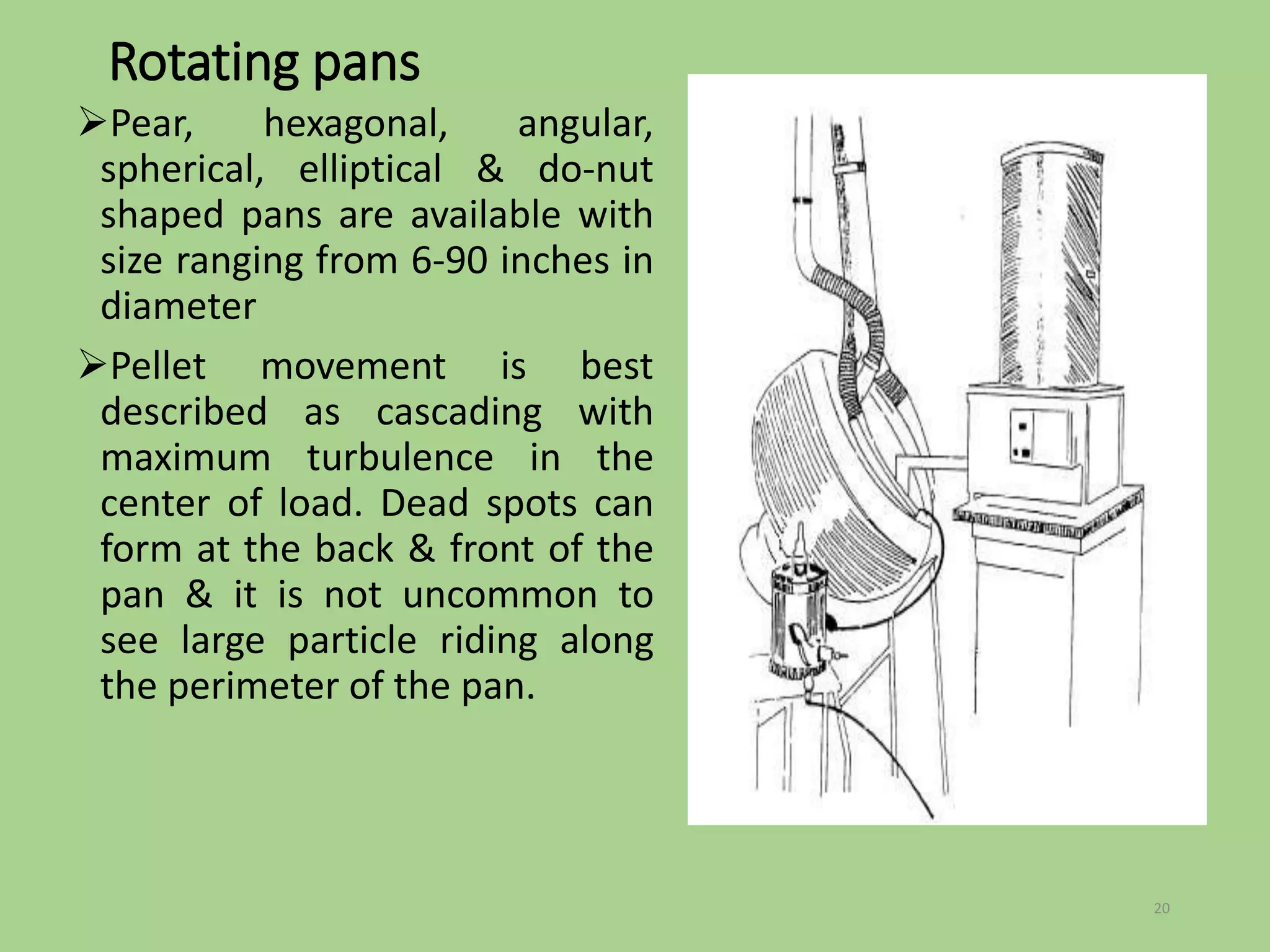 Rotating pans

➢Pear, hexagonal, angular, spherical, elliptical & do-nut shaped pans are available with size ranging from 6-90 inches in diameter

➢Pellet movement is best described as cascading with maximum turbulence in the center of load. Dead spots can form at the back & front of the pan & it is not uncommon to see large particle riding along the perimeter of the pan.

20